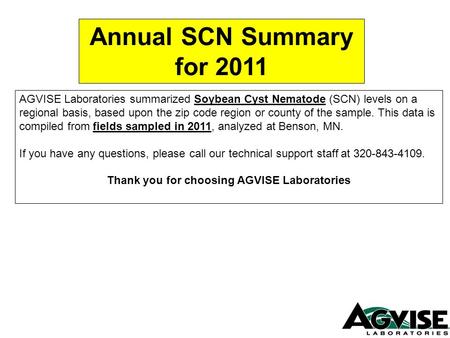 Annual SCN Summary for 2011

AGVISE Laboratories summarized Soybean Cyst Nematode (SCN) levels on a regional basis, based upon the zip code region or county of the sample. This data is compiled from fields sampled in 2011, analyzed at Benson, MN.

If you have any questions, please call our technical support staff at 320-843-4109.

Thank you for choosing AGVISE Laboratories

AGVISE LABORATORIES